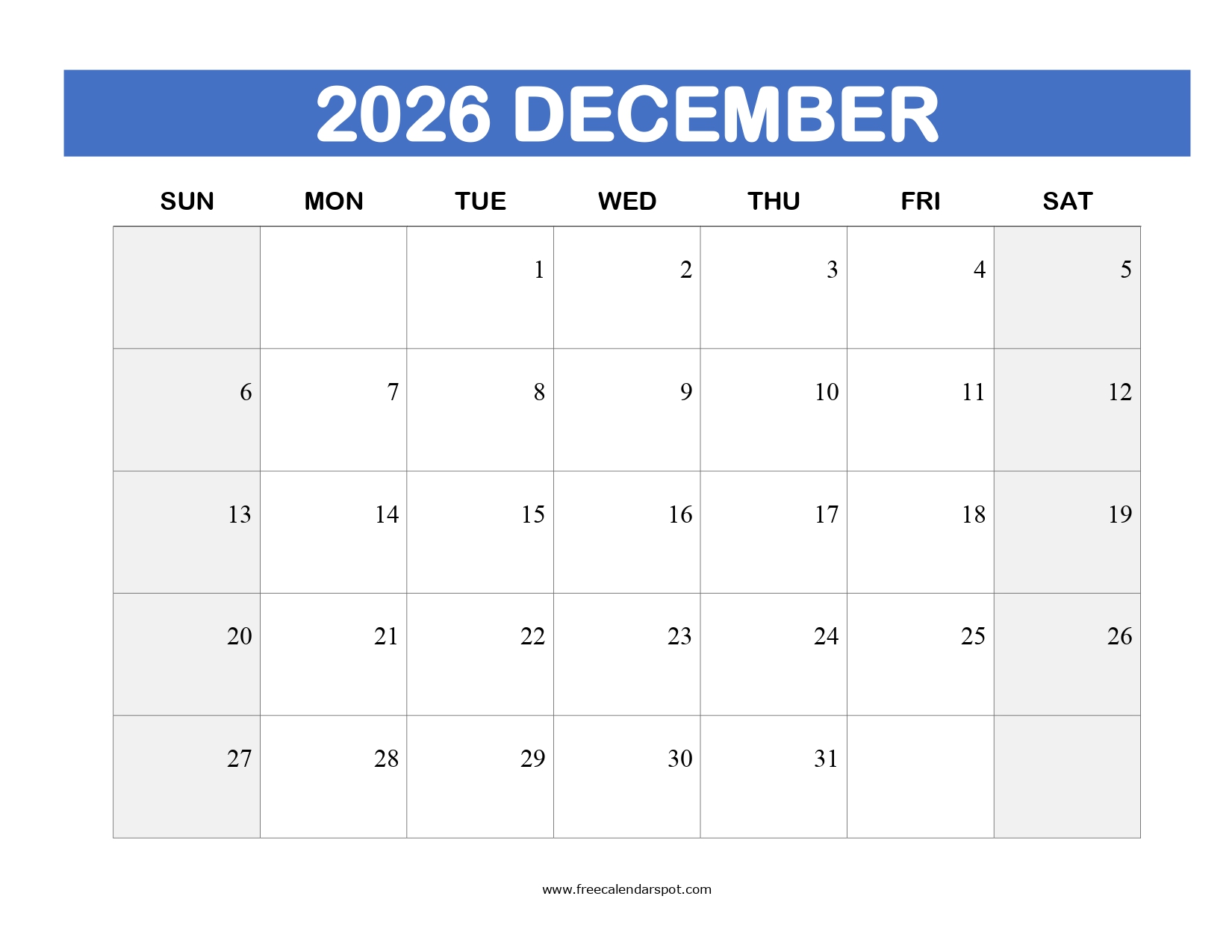 2026 DECEMBER

| SUN | MON | TUE | WED | THU | FRI | SAT |
|---|---|---|---|---|---|---|
| | | 1 | 2 | 3 | 4 | 5 |
| 6 | 7 | 8 | 9 | 10 | 11 | 12 |
| 13 | 14 | 15 | 16 | 17 | 18 | 19 |
| 20 | 21 | 22 | 23 | 24 | 25 | 26 |
| 27 | 28 | 29 | 30 | 31 | | |

www.freecalendarspot.com